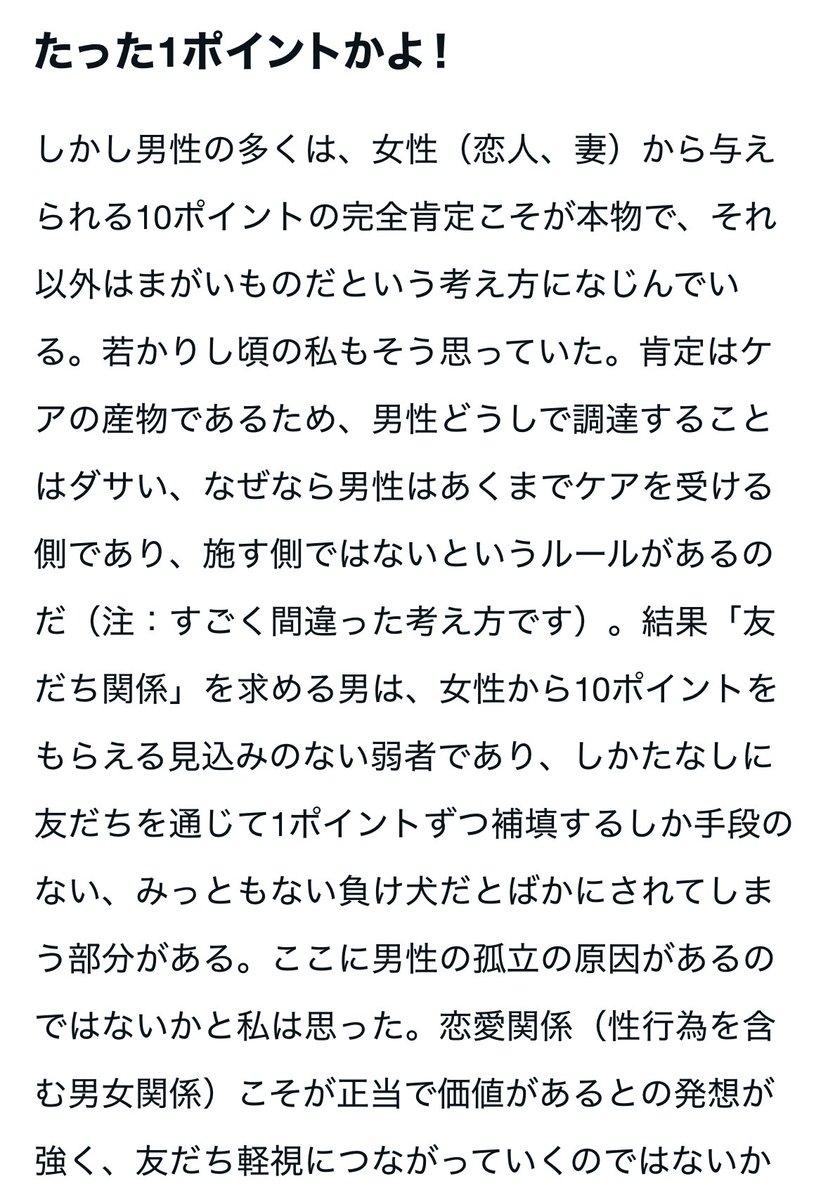 たった1ポイントかよ！

しかし男性の多くは、女性（恋人、妻）から与えられる10ポイントの完全肯定こそが本物で、それ以外はまがいものだという考え方になじんでいる。若かりし頃の私もそう思っていた。肯定はケアの産物であるため、男性どうしで調達することはダサい、なぜなら男性はあくまでケアを受ける側であり、施す側ではないというルールがあるのだ（注：すごく間違った考え方です）。結果「友だち関係」を求める男は、女性から10ポイントをもらえる見込みのない弱者であり、しかたなしに友だちを通じて1ポイントずつ補填するしか手段のない、みっともない負け犬だとばかにされてしまう部分がある。ここに男性の孤立の原因があるのではないかと私は思った。恋愛関係（性行為を含む男女関係）こそが正当で価値があるとの発想が強く、友だち軽視につながっていくのではないか